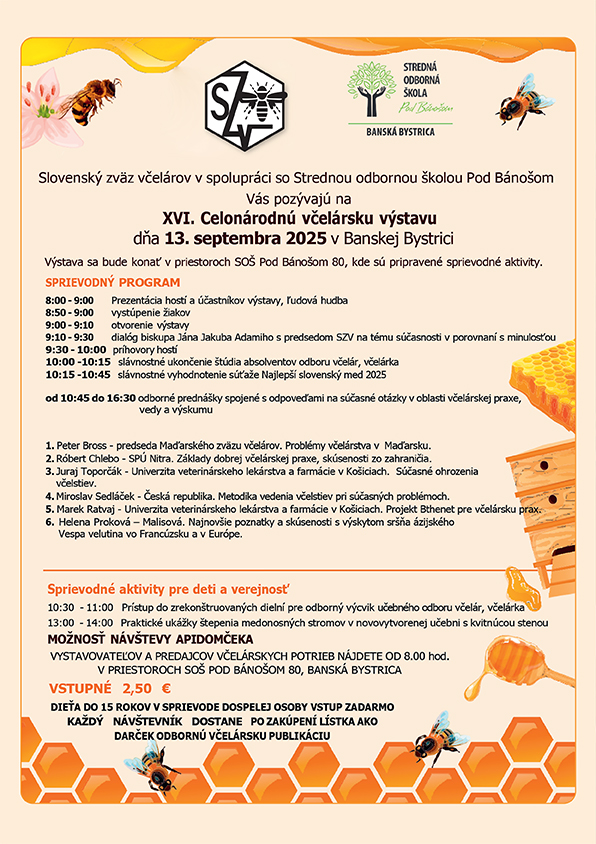 SZV

STREDNÁ ODBORNÁ ŠKOLA Pod Bánošom
BANSKÁ BYSTRICA

Slovenský zväz včelárov v spolupráci so Strednou odbornou školou Pod Bánošom
Vás pozývajú na
XVI. Celonárodnú včelársku výstavu
dňa 13. septembra 2025 v Banskej Bystrici

Výstava sa bude konať v priestoroch SOŠ Pod Bánošom 80, kde sú pripravené sprievodné aktivity.

SPRIEVODNÝ PROGRAM

8:00 - 9:00 Prezentácia hostí a účastníkov výstavy, ľudová hudba
8:50 - 9:00 vystúpenie žiakov
9:00 - 9:10 otvorenie výstavy
9:10 - 9:30 dialóg biskupa Jána Jakuba Adamiho s predsedom SZV na tému súčasnosti v porovnaní s minulosťou
9:30 - 10:00 príhovory hostí
10:00 -10:15 slávnostné ukončenie štúdia absolventov odboru včelár, včelárka
10:15 -10:45 slávnostné vyhodnotenie súťaže Najlepší slovenský med 2025

od 10:45 do 16:30 odborné prednášky spojené s odpoveďami na súčasné otázky v oblasti včelárskej praxe, vedy a výskumu

1. Peter Bross - predseda Maďarského zväzu včelárov. Problémy včelárstva v Maďarsku.
2. Róbert Chlebo - SPÚ Nitra. Základy dobrej včelárskej praxe, skúsenosti zo zahraničia.
3. Juraj Toporčák - Univerzita veterinárskeho lekárstva a farmácie v Košiciach. Súčasné ohrozenia včelstiev.
4. Miroslav Sedláček - Česká republika. Metodika vedenia včelstiev pri súčasných problémoch.
5. Marek Ratvaj - Univerzita veterinárskeho lekárstva a farmácie v Košiciach. Projekt Bthenet pre včelársku prax.
6. Helena Proková – Malisová. Najnovšie poznatky a skúsenosti s výskytom sršňa ázijského Vespa velutina vo Francúzsku a v Európe.

Sprievodné aktivity pre deti a verejnosť

10:30 - 11:00 Prístup do zrekonštruovaných dielní pre odborný výcvik učebného odboru včelár, včelárka
13:00 - 14:00 Praktické ukážky štepenia medonosných stromov v novovytvorenej učebni s kvitnúcou stenou

MOŽNOSŤ NÁVŠTEVY APIDOMČEKA

VYSTAVOVATEĽOV A PREDAJCOV VČELÁRSKYCH POTRIEB NÁJDETE OD 8.00 hod. V PRIESTOROCH SOŠ POD BÁNOŠOM 80, BANSKÁ BYSTRICA

VSTUPNÉ 2,50 €

DIEŤA DO 15 ROKOV V SPRIEVODE DOSPELEJ OSOBY VSTUP ZADARMO
KAŽDÝ NÁVŠTEVNÍK DOSTANE PO ZAKÚPENÍ LÍSTKA AKO DARČEK ODBORNÚ VČELÁRSKU PUBLIKÁCIU